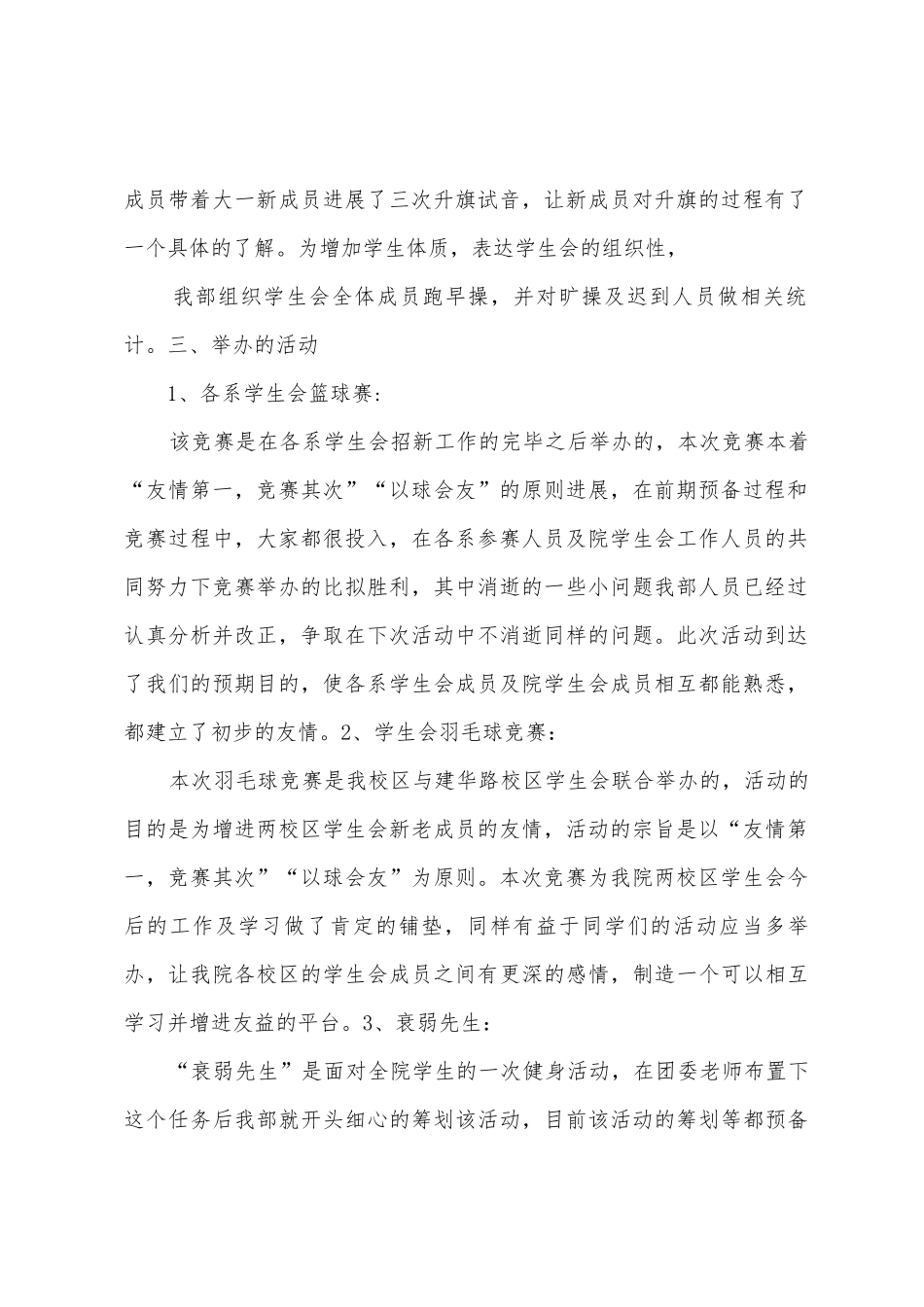 成员带着大一新成员进展了三次升旗试音，让新成员对升旗的过程有了一个具体的了解。为增加学生体质，表达学生会的组织性，

我部组织学生会全体成员跑早操，并对旷操及迟到人员做相关统计。三、举办的活动

1、各系学生会篮球赛：

该竞赛是在各系学生会招新工作的完毕之后举办的，本次竞赛本着“友情第一，竞赛其次”“以球会友”的原则进展，在前期预备过程和竞赛过程中，大家都很投入，在各系参赛人员及院学生会工作人员的共同努力下竞赛举办的比拟胜利，其中消逝的一些小问题我部人员已经过认真分析并改正，争取在下次活动中不消逝同样的问题。此次活动到达了我们的预期目的，使各系学生会成员及院学生会成员相互都能熟悉，都建立了初步的友情。2、学生会羽毛球竞赛：

本次羽毛球竞赛是我校区与建华路校区学生会联合举办的，活动的目的是为增进两校区学生会新老成员的友情，活动的宗旨是以“友情第一，竞赛其次”“以球会友”为原则。本次竞赛为我院两校区学生会今后的工作及学习做了肯定的铺垫，同样有益于同学们的活动应当多举办，让我院各校区的学生会成员之间有更深的感情，制造一个可以相互学习并增进友益的平台。3、衰弱先生：

“衰弱先生”是面对全院学生的一次健身活动，在团委老师布置下这个任务后我部就开头细心的筹划该活动，目前该活动的筹划等都预备